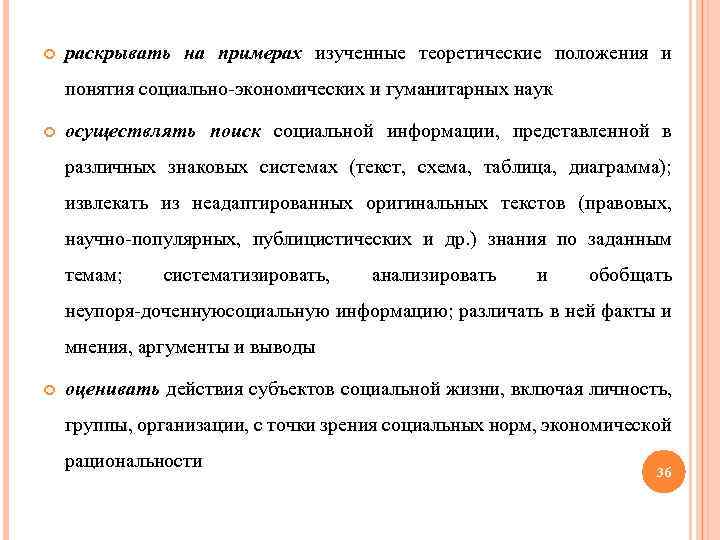 раскрывать на примерах изученные теоретические положения и понятия социально-экономических и гуманитарных наук

осуществлять поиск социальной информации, представленной в различных знаковых системах (текст, схема, таблица, диаграмма); извлекать из неадаптированных оригинальных текстов (правовых, научно-популярных, публицистических и др.) знания по заданным темам; систематизировать, анализировать и обобщать неупоря-доченнуюсоциальную информацию; различать в ней факты и мнения, аргументы и выводы

оценивать действия субъектов социальной жизни, включая личность, группы, организации, с точки зрения социальных норм, экономической рациональности

36